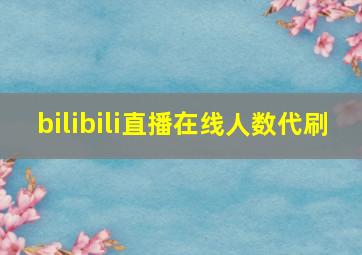 bilibili直播在线人数代刷